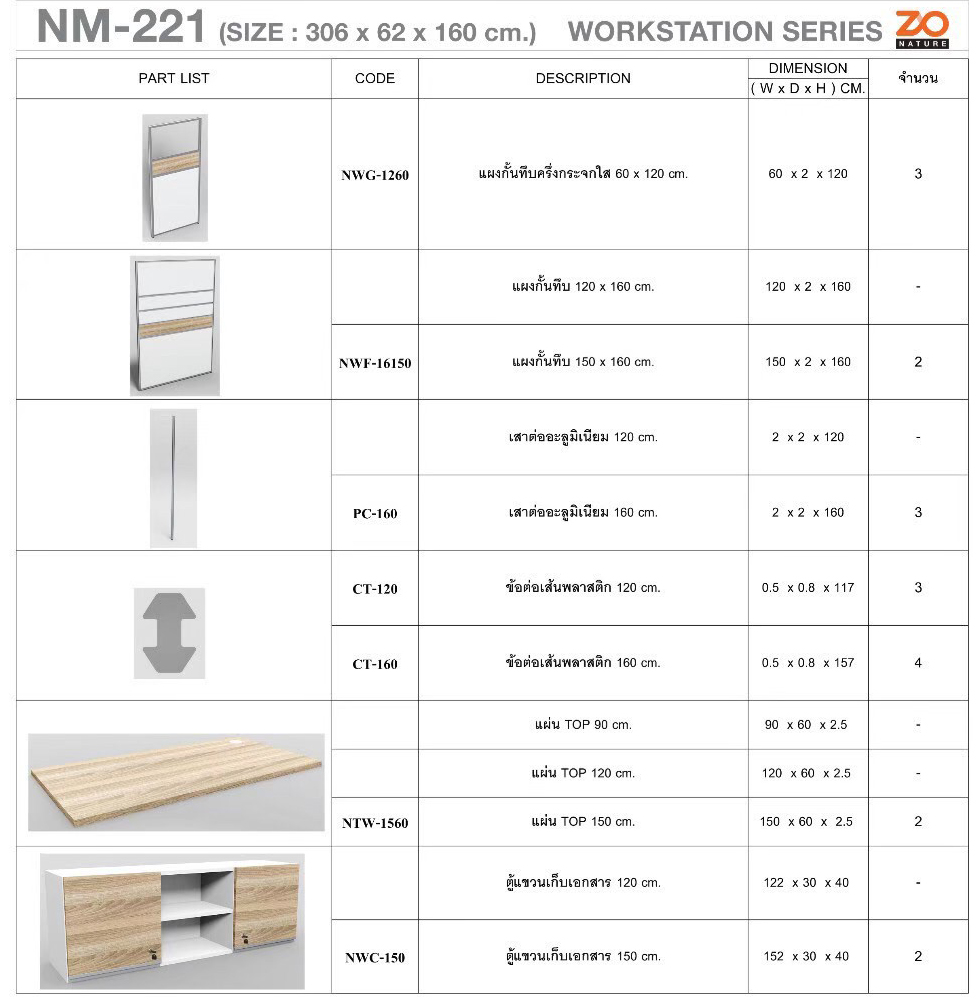 NM-221 (SIZE : 306 x 62 x 160 cm.) WORKSTATION SERIES ZO NATURE

| PART LIST | CODE | DESCRIPTION | DIMENSION ( W x D x H ) CM. | จำนวน |
|---|---|---|---|---|
| | NWG-1260 | แผงกั้นทึบครึ่งกระจกใส 60 x 120 cm. | 60 x 2 x 120 | 3 |
| | | แผงกั้นทึบ 120 x 160 cm. | 120 x 2 x 160 | - |
| | NWF-16150 | แผงกั้นทึบ 150 x 160 cm. | 150 x 2 x 160 | 2 |
| | | เสาต่ออะลูมิเนียม 120 cm. | 2 x 2 x 120 | - |
| | PC-160 | เสาต่ออะลูมิเนียม 160 cm. | 2 x 2 x 160 | 3 |
| | CT-120 | ข้อต่อเส้นพลาสติก 120 cm. | 0.5 x 0.8 x 117 | 3 |
| | CT-160 | ข้อต่อเส้นพลาสติก 160 cm. | 0.5 x 0.8 x 157 | 4 |
| | | แผ่น TOP 90 cm. | 90 x 60 x 2.5 | - |
| | | แผ่น TOP 120 cm. | 120 x 60 x 2.5 | - |
| | NTW-1560 | แผ่น TOP 150 cm. | 150 x 60 x 2.5 | 2 |
| | | ตู้แขวนเก็บเอกสาร 120 cm. | 122 x 30 x 40 | - |
| | NWC-150 | ตู้แขวนเก็บเอกสาร 150 cm. | 152 x 30 x 40 | 2 |